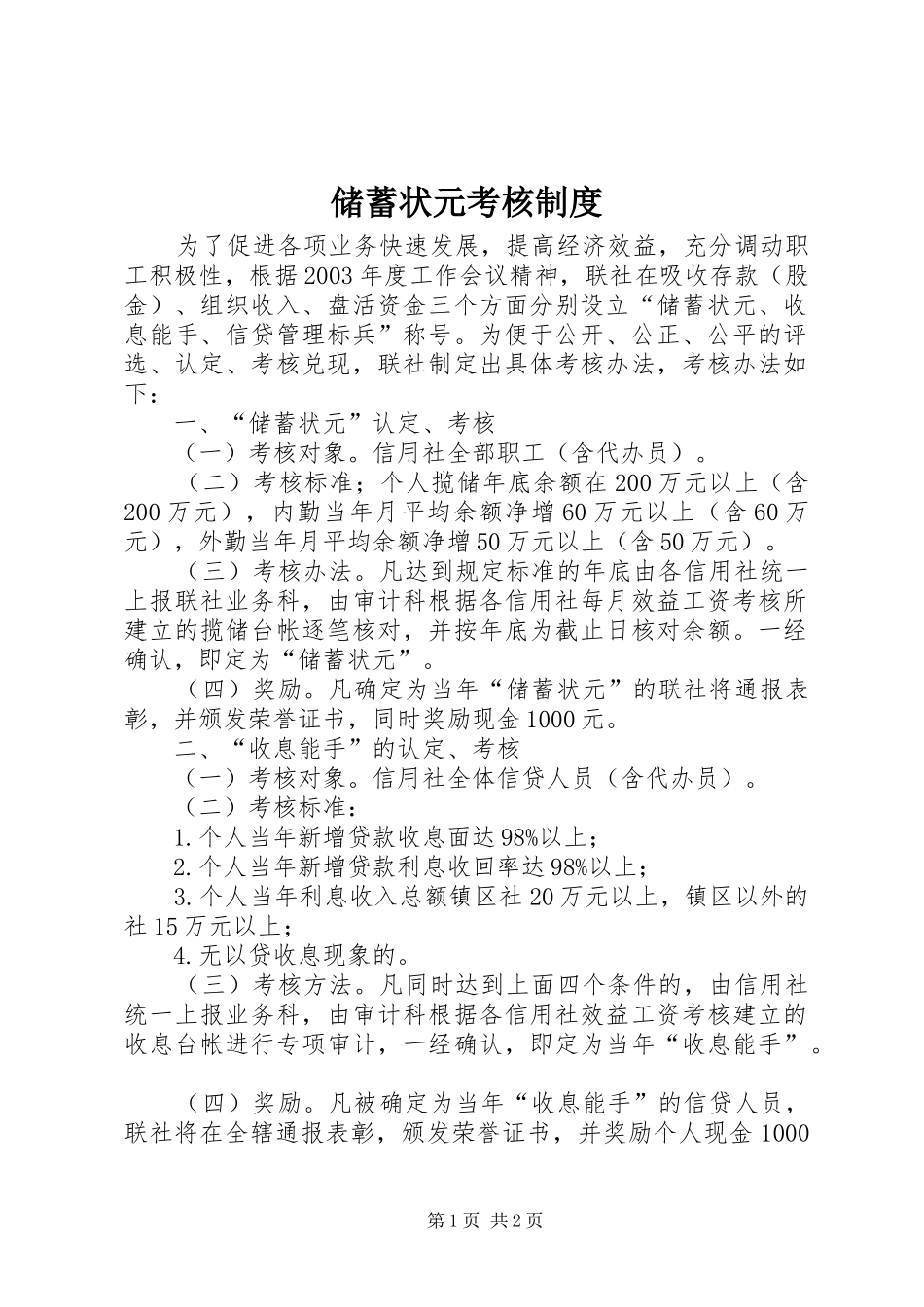 储蓄状元考核制度

为了促进各项业务快速发展，提高经济效益，充分调动职工积极性，根据2003年度工作会议精神，联社在吸收存款（股金）、组织收入、盘活资金三个方面分别设立“储蓄状元、收息能手、信贷管理标兵”称号。为便于公开、公正、公平的评选、认定、考核兑现，联社制定出具体考核办法，考核办法如下：

一、“储蓄状元”认定、考核

（一）考核对象。信用社全部职工（含代办员）。

（二）考核标准；个人揽储年底余额在200万元以上（含200万元），内勤当年月平均余额净增60万元以上（含60万元），外勤当年月平均余额净增50万元以上（含50万元）。

（三）考核办法。凡达到规定标准的年底由各信用社统一上报联社业务科，由审计科根据各信用社每月效益工资考核所建立的揽储台帐逐笔核对，并按年底为截止日核对余额。一经确认，即定为“储蓄状元”。

（四）奖励。凡确定为当年“储蓄状元”的联社将通报表彰，并颁发荣誉证书，同时奖励现金1000元。

二、“收息能手”的认定、考核

（一）考核对象。信用社全体信贷人员（含代办员）。

（二）考核标准：

1.个人当年新增贷款收息面达98%以上；

2.个人当年新增贷款利息收回率达98%以上；

3.个人当年利息收入总额镇区社20万元以上，镇区以外的社15万元以上；

4.无以贷收息现象的。

（三）考核方法。凡同时达到上面四个条件的，由信用社统一上报业务科，由审计科根据各信用社效益工资考核建立的收息台帐进行专项审计，一经确认，即定为当年“收息能手”。

（四）奖励。凡被确定为当年“收息能手”的信贷人员，联社将在全辖通报表彰，颁发荣誉证书，并奖励个人现金1000

第1页 共2页